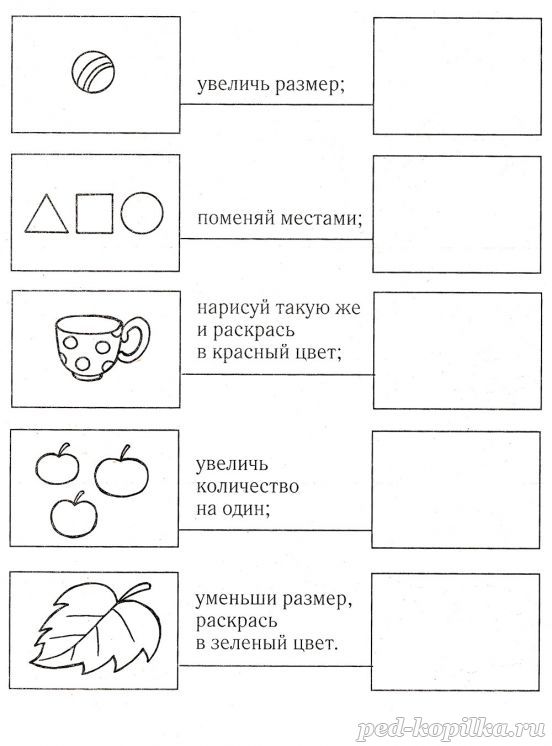 увеличь размер;

поменяй местами;

нарисуй такую же и раскрась в красный цвет;

увеличь количество на один;

уменьши размер, раскрась в зеленый цвет.

ped-kopilka.ru